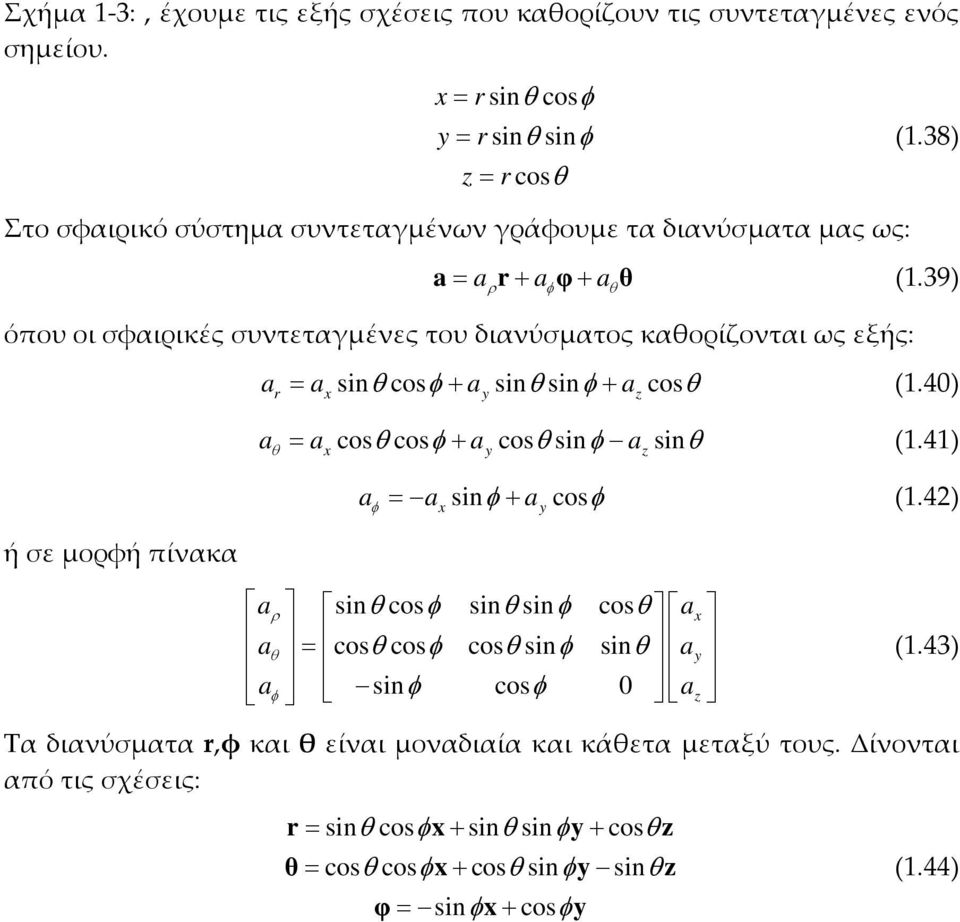 Σχήμα 1-3: , έχουμε τις εξής σχέσεις που καθορίζουν τις συντεταγμένες ενός σημείου.

$x = r\sin\theta\cos\phi$
$y = r\sin\theta\sin\phi$ (1.38)
$z = r\cos\theta$

Στο σφαιρικό σύστημα συντεταγμένων γράφουμε τα διανύσματα μας ως:

$\mathbf{a} = a_\rho\mathbf{r} + a_\phi\boldsymbol{\varphi} + a_\theta\boldsymbol{\theta}$ (1.39)

όπου οι σφαιρικές συντεταγμένες του διανύσματος καθορίζονται ως εξής:

$a_r = a_x\sin\theta\cos\phi + a_y\sin\theta\sin\phi + a_z\cos\theta$ (1.40)

$a_\theta = a_x\cos\theta\cos\phi + a_y\cos\theta\sin\phi - a_z\sin\theta$ (1.41)

$a_\phi = -a_x\sin\phi + a_y\cos\phi$ (1.42)

ή σε μορφή πίνακα

$\begin{bmatrix} a_\rho \\ a_\theta \\ a_\phi \end{bmatrix} = \begin{bmatrix} \sin\theta\cos\phi & \sin\theta\sin\phi & \cos\theta \\ \cos\theta\cos\phi & \cos\theta\sin\phi & \sin\theta \\ -\sin\phi & \cos\phi & 0 \end{bmatrix}\begin{bmatrix} a_x \\ a_y \\ a_z \end{bmatrix}$ (1.43)

Τα διανύσματα **r**,**φ** και **θ** είναι μοναδιαία και κάθετα μεταξύ τους. Δίνονται από τις σχέσεις:

$\mathbf{r} = \sin\theta\cos\phi\mathbf{x} + \sin\theta\sin\phi\mathbf{y} + \cos\theta\mathbf{z}$
$\boldsymbol{\theta} = \cos\theta\cos\phi\mathbf{x} + \cos\theta\sin\phi\mathbf{y} - \sin\theta\mathbf{z}$ (1.44)
$\boldsymbol{\varphi} = -\sin\phi\mathbf{x} + \cos\phi\mathbf{y}$